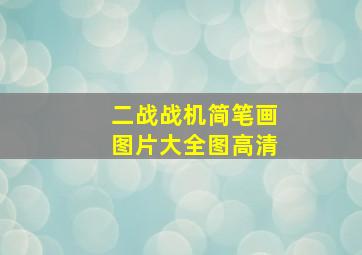 二战战机简笔画
图片大全图高清